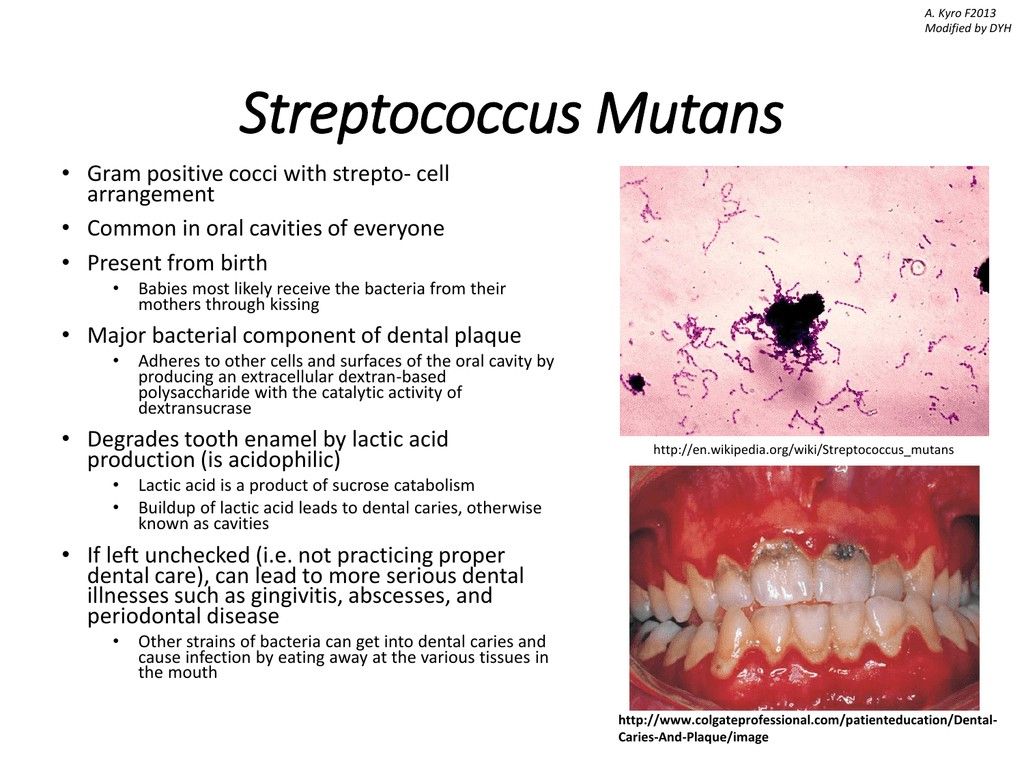 A. Kyro F2013
Modified by DYH

Streptococcus Mutans

• Gram positive cocci with strepto- cell arrangement
• Common in oral cavities of everyone
• Present from birth
  • Babies most likely receive the bacteria from their mothers through kissing
• Major bacterial component of dental plaque
  • Adheres to other cells and surfaces of the oral cavity by producing an extracellular dextran-based polysaccharide with the catalytic activity of dextransucrase
• Degrades tooth enamel by lactic acid production (is acidophilic)
  • Lactic acid is a product of sucrose catabolism
  • Buildup of lactic acid leads to dental caries, otherwise known as cavities
• If left unchecked (i.e. not practicing proper dental care), can lead to more serious dental illnesses such as gingivitis, abscesses, and periodontal disease
  • Other strains of bacteria can get into dental caries and cause infection by eating away at the various tissues in the mouth

http://en.wikipedia.org/wiki/Streptococcus_mutans

http://www.colgateprofessional.com/patienteducation/Dental-Caries-And-Plaque/image